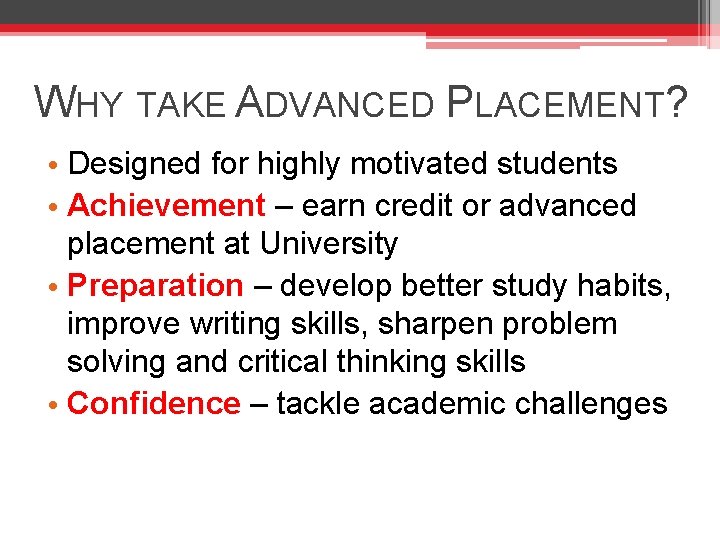 WHY TAKE ADVANCED PLACEMENT?

• Designed for highly motivated students
• Achievement – earn credit or advanced placement at University
• Preparation – develop better study habits, improve writing skills, sharpen problem solving and critical thinking skills
• Confidence – tackle academic challenges